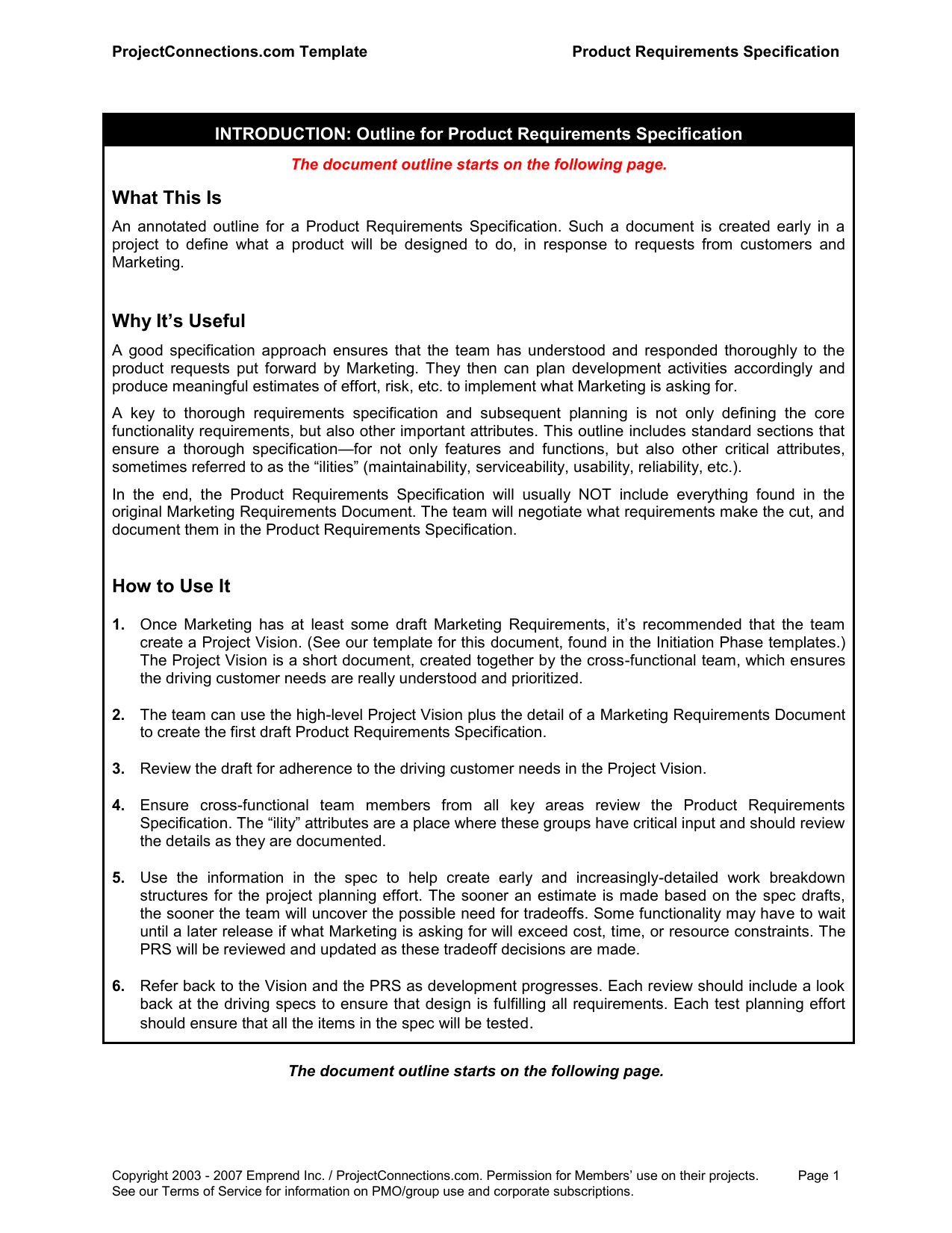 ProjectConnections.com Template

Product Requirements Specification

INTRODUCTION: Outline for Product Requirements Specification

The document outline starts on the following page.

What This Is

An annotated outline for a Product Requirements Specification. Such a document is created early in a project to define what a product will be designed to do, in response to requests from customers and Marketing.

Why It's Useful

A good specification approach ensures that the team has understood and responded thoroughly to the product requests put forward by Marketing. They then can plan development activities accordingly and produce meaningful estimates of effort, risk, etc. to implement what Marketing is asking for.

A key to thorough requirements specification and subsequent planning is not only defining the core functionality requirements, but also other important attributes. This outline includes standard sections that ensure a thorough specification—for not only features and functions, but also other critical attributes, sometimes referred to as the "ilities" (maintainability, serviceability, usability, reliability, etc.).

In the end, the Product Requirements Specification will usually NOT include everything found in the original Marketing Requirements Document. The team will negotiate what requirements make the cut, and document them in the Product Requirements Specification.

How to Use It

1. Once Marketing has at least some draft Marketing Requirements, it's recommended that the team create a Project Vision. (See our template for this document, found in the Initiation Phase templates.) The Project Vision is a short document, created together by the cross-functional team, which ensures the driving customer needs are really understood and prioritized.

2. The team can use the high-level Project Vision plus the detail of a Marketing Requirements Document to create the first draft Product Requirements Specification.

3. Review the draft for adherence to the driving customer needs in the Project Vision.

4. Ensure cross-functional team members from all key areas review the Product Requirements Specification. The "ility" attributes are a place where these groups have critical input and should review the details as they are documented.

5. Use the information in the spec to help create early and increasingly-detailed work breakdown structures for the project planning effort. The sooner an estimate is made based on the spec drafts, the sooner the team will uncover the possible need for tradeoffs. Some functionality may have to wait until a later release if what Marketing is asking for will exceed cost, time, or resource constraints. The PRS will be reviewed and updated as these tradeoff decisions are made.

6. Refer back to the Vision and the PRS as development progresses. Each review should include a look back at the driving specs to ensure that design is fulfilling all requirements. Each test planning effort should ensure that all the items in the spec will be tested.

The document outline starts on the following page.

Copyright 2003 - 2007 Emprend Inc. / ProjectConnections.com. Permission for Members' use on their projects. See our Terms of Service for information on PMO/group use and corporate subscriptions.

Page 1